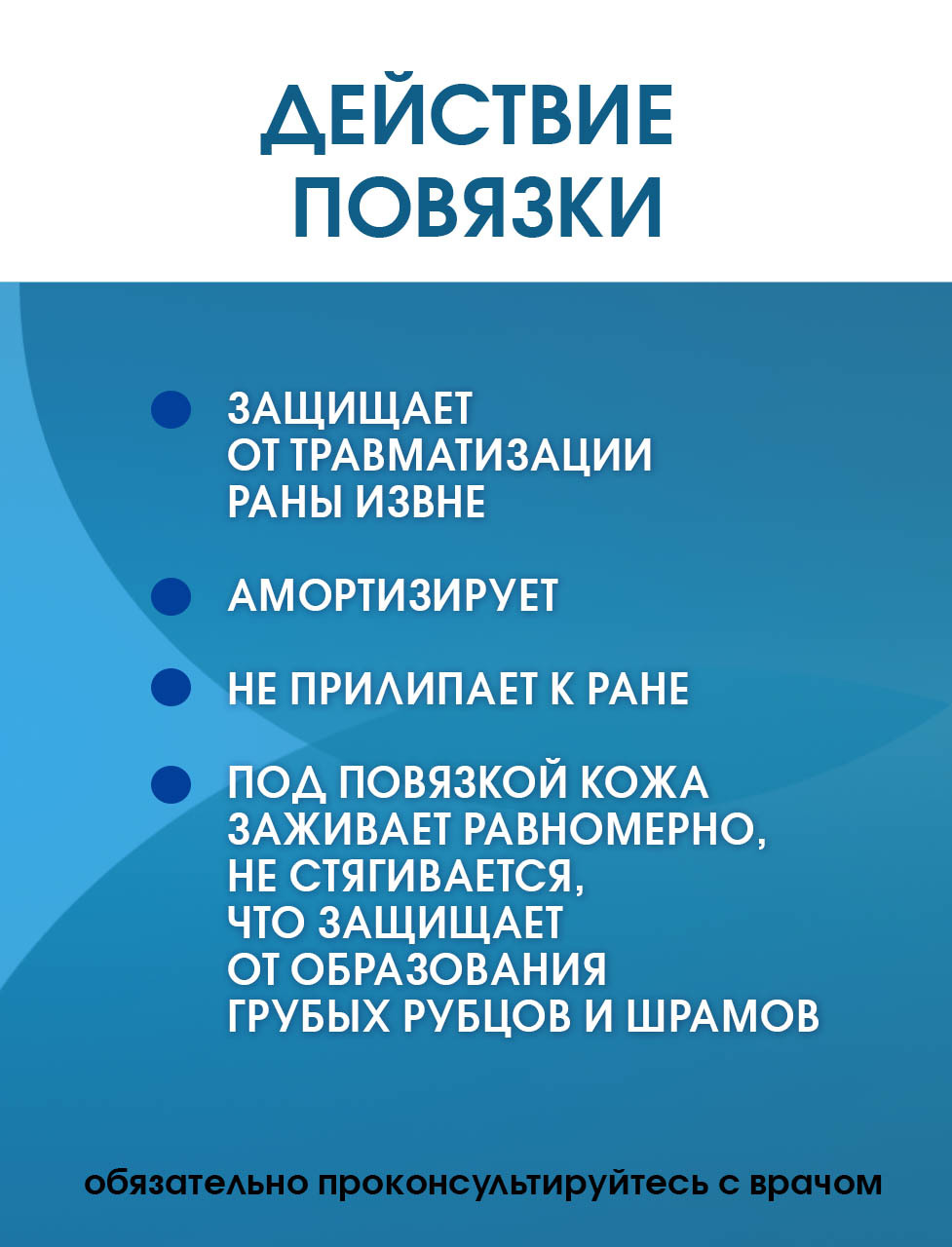 ДЕЙСТВИЕ ПОВЯЗКИ

ЗАЩИЩАЕТ ОТ ТРАВМАТИЗАЦИИ РАНЫ ИЗВНЕ

АМОРТИЗИРУЕТ

НЕ ПРИЛИПАЕТ К РАНЕ

ПОД ПОВЯЗКОЙ КОЖА ЗАЖИВАЕТ РАВНОМЕРНО, НЕ СТЯГИВАЕТСЯ, ЧТО ЗАЩИЩАЕТ ОТ ОБРАЗОВАНИЯ ГРУБЫХ РУБЦОВ И ШРАМОВ

обязательно проконсультируйтесь с врачом